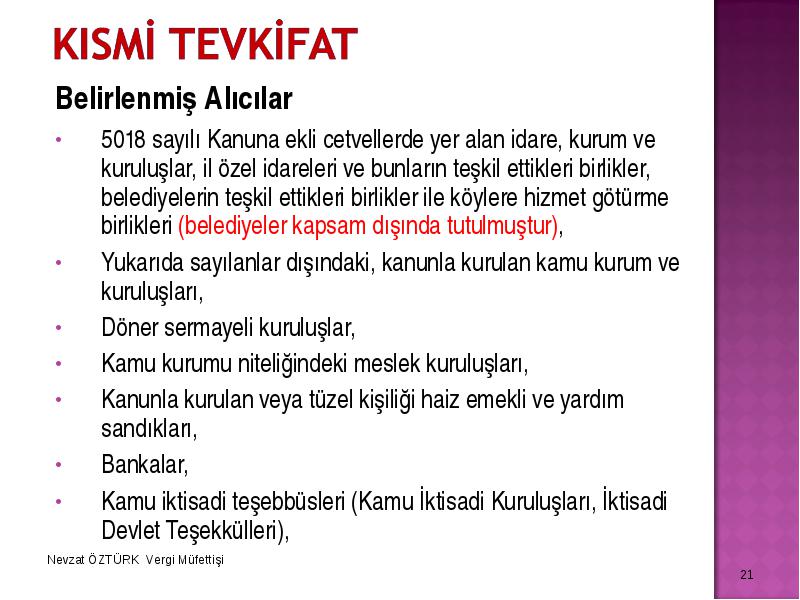 KISMİ TEVKİFAT

Belirlenmiş Alıcılar

• 5018 sayılı Kanuna ekli cetvellerde yer alan idare, kurum ve kuruluşlar, il özel idareleri ve bunların teşkil ettikleri birlikler, belediyelerin teşkil ettikleri birlikler ile köylere hizmet götürme birlikleri (belediyeler kapsam dışında tutulmuştur),

• Yukarıda sayılanlar dışındaki, kanunla kurulan kamu kurum ve kuruluşları,

• Döner sermayeli kuruluşlar,

• Kamu kurumu niteliğindeki meslek kuruluşları,

• Kanunla kurulan veya tüzel kişiliği haiz emekli ve yardım sandıkları,

• Bankalar,

• Kamu iktisadi teşebbüsleri (Kamu İktisadi Kuruluşları, İktisadi Devlet Teşekkülleri),

Nevzat ÖZTÜRK Vergi Müfettişi

21